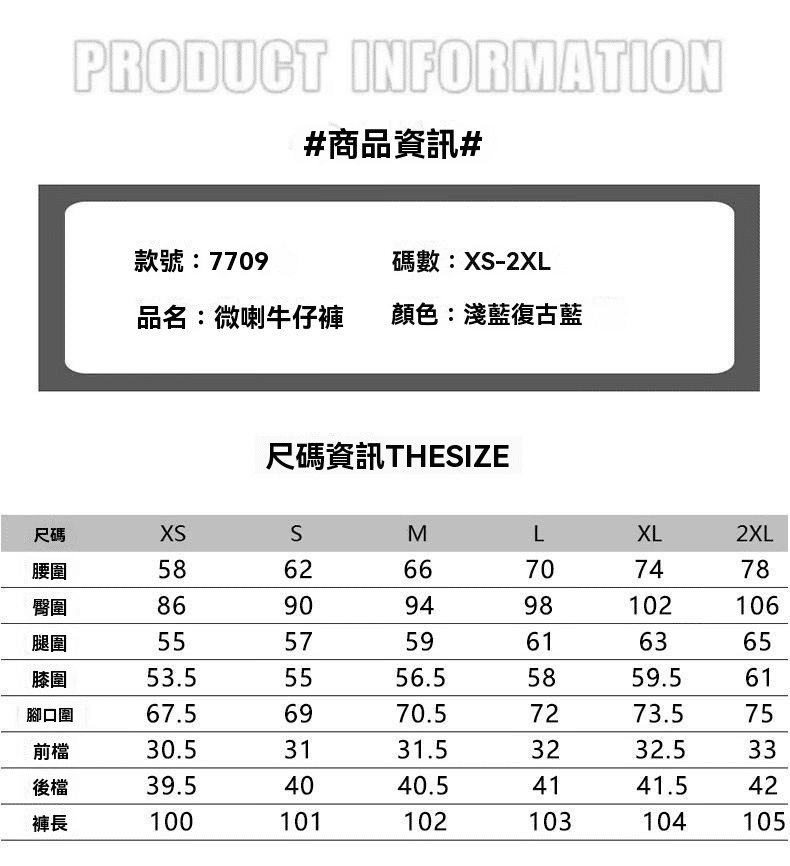 PRODUCT INFORMATION

#商品資訊#

款號：7709 碼數：XS-2XL

品名：微喇牛仔褲 顏色：淺藍復古藍

尺碼資訊THESIZE

| 尺碼 | XS | S | M | L | XL | 2XL |
|---|---|---|---|---|---|---|
| 腰圍 | 58 | 62 | 66 | 70 | 74 | 78 |
| 臀圍 | 86 | 90 | 94 | 98 | 102 | 106 |
| 腿圍 | 55 | 57 | 59 | 61 | 63 | 65 |
| 膝圍 | 53.5 | 55 | 56.5 | 58 | 59.5 | 61 |
| 腳口圍 | 67.5 | 69 | 70.5 | 72 | 73.5 | 75 |
| 前檔 | 30.5 | 31 | 31.5 | 32 | 32.5 | 33 |
| 後檔 | 39.5 | 40 | 40.5 | 41 | 41.5 | 42 |
| 褲長 | 100 | 101 | 102 | 103 | 104 | 105 |